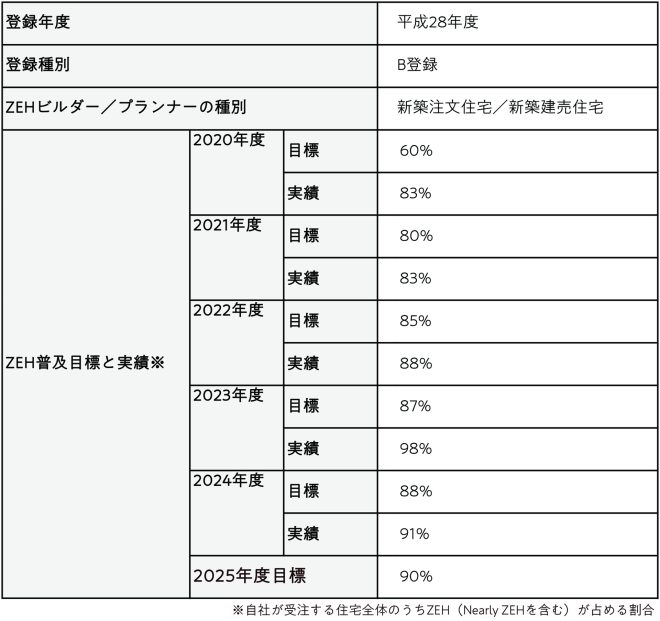 | 登録年度 | | | 平成28年度 |
|---|---|---|---|
| 登録種別 | | | B登録 |
| ZEHビルダー／プランナーの種別 | | | 新築注文住宅／新築建売住宅 |
| ZEH普及目標と実績※ | 2020年度 | 目標 | 60% |
| | | 実績 | 83% |
| | 2021年度 | 目標 | 80% |
| | | 実績 | 83% |
| | 2022年度 | 目標 | 85% |
| | | 実績 | 88% |
| | 2023年度 | 目標 | 87% |
| | | 実績 | 98% |
| | 2024年度 | 目標 | 88% |
| | | 実績 | 91% |
| | 2025年度目標 | | 90% |

※自社が受注する住宅全体のうちZEH（Nearly ZEHを含む）が占める割合